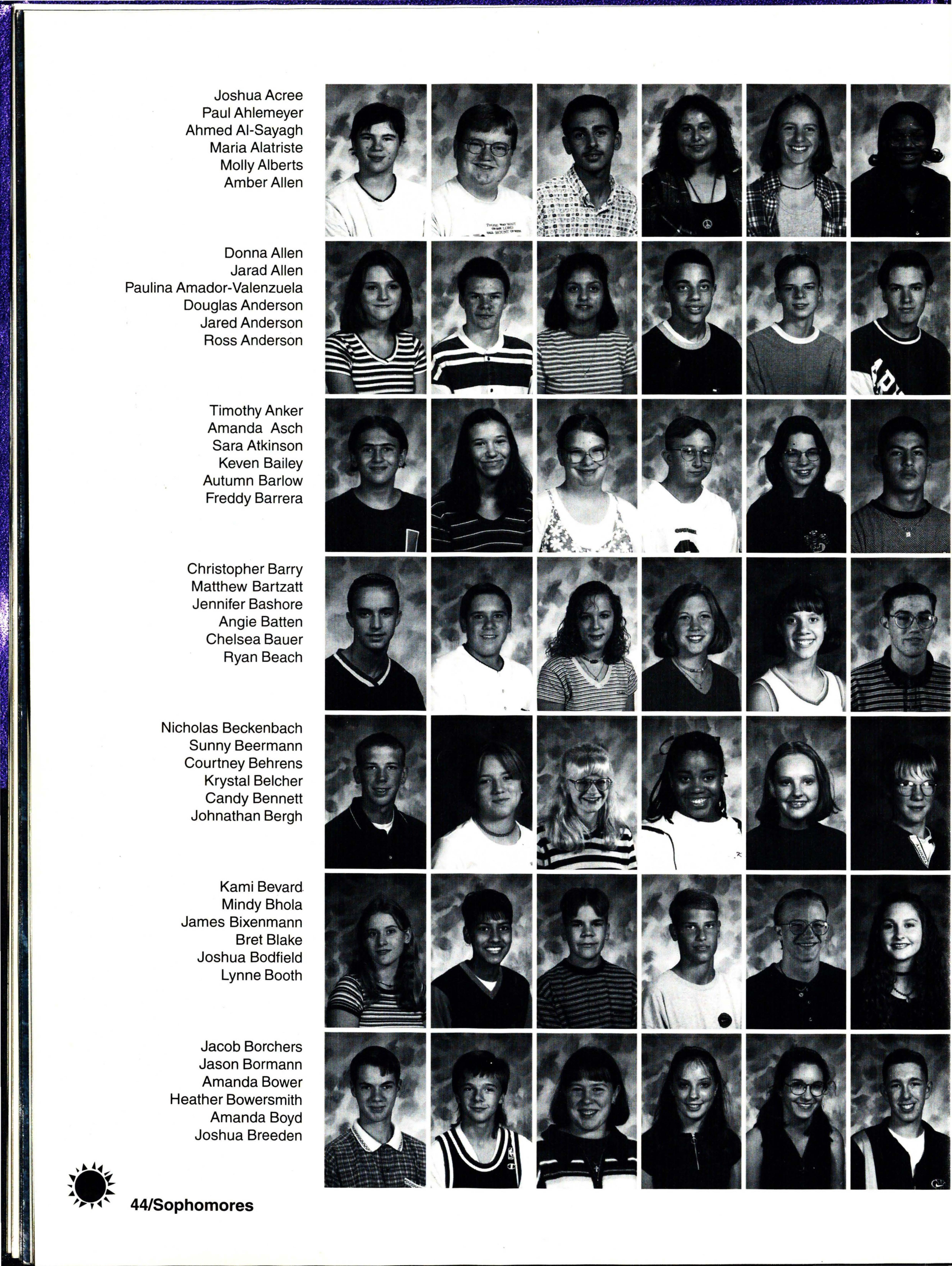 Joshua Acree
Paul Ahlemeyer
Ahmed Al-Sayagh
Maria Alatriste
Molly Alberts
Amber Allen

Donna Allen
Jarad Allen
Paulina Amador-Valenzuela
Douglas Anderson
Jared Anderson
Ross Anderson

Timothy Anker
Amanda Asch
Sara Atkinson
Keven Bailey
Autumn Barlow
Freddy Barrera

Christopher Barry
Matthew Bartzatt
Jennifer Bashore
Angie Batten
Chelsea Bauer
Ryan Beach

Nicholas Beckenbach
Sunny Beermann
Courtney Behrens
Krystal Belcher
Candy Bennett
Johnathan Bergh

Kami Bevard
Mindy Bhola
James Bixenmann
Bret Blake
Joshua Bodfield
Lynne Booth

Jacob Borchers
Jason Bormann
Amanda Bower
Heather Bowersmith
Amanda Boyd
Joshua Breeden

44/Sophomores